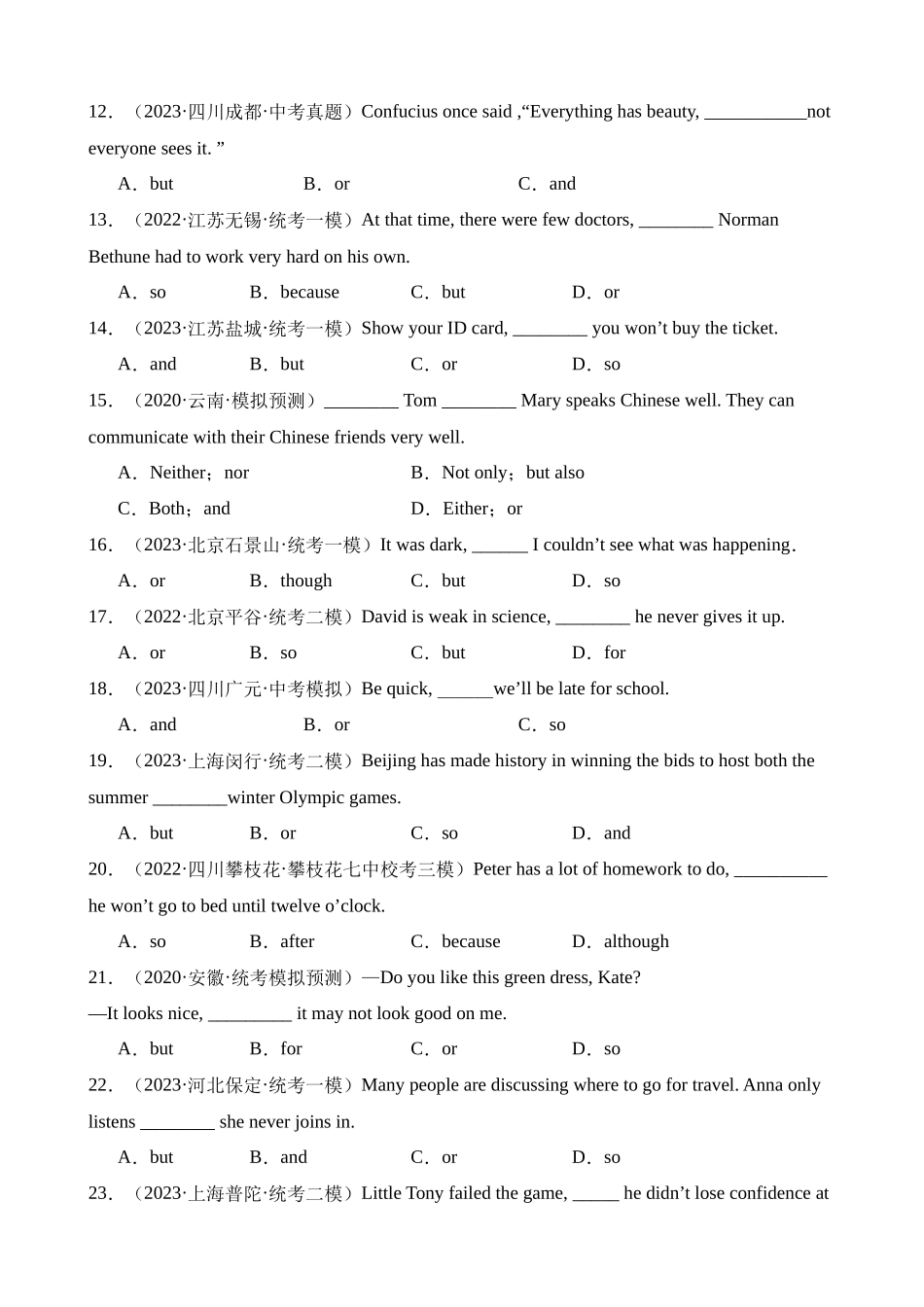 12．（2023·四川成都·中考真题）Confucius once said ,“Everything has beauty, ___________not everyone sees it. ”

A．but　　B．or　　C．and

13．（2022·江苏无锡·统考一模）At that time, there were few doctors, ________ Norman Bethune had to work very hard on his own.

A．so　　B．because　　C．but　　D．or

14．（2023·江苏盐城·统考一模）Show your ID card, ________ you won’t buy the ticket.

A．and　　B．but　　C．or　　D．so

15．（2020·云南·模拟预测）________ Tom ________ Mary speaks Chinese well. They can communicate with their Chinese friends very well.

A．Neither；nor　　B．Not only；but also

C．Both；and　　D．Either；or

16．（2023·北京石景山·统考一模）It was dark, ______ I couldn’t see what was happening．

A．or　　B．though　　C．but　　D．so

17．（2022·北京平谷·统考二模）David is weak in science, ________ he never gives it up.

A．or　　B．so　　C．but　　D．for

18．（2023·四川广元·中考模拟）Be quick, ______we’ll be late for school.

A．and　　B．or　　C．so

19．（2023·上海闵行·统考二模）Beijing has made history in winning the bids to host both the summer ________winter Olympic games.

A．but　　B．or　　C．so　　D．and

20．（2022·四川攀枝花·攀枝花七中校考三模）Peter has a lot of homework to do, __________ he won’t go to bed until twelve o’clock.

A．so　　B．after　　C．because　　D．although

21．（2020·安徽·统考模拟预测）—Do you like this green dress, Kate?
—It looks nice, _________ it may not look good on me.

A．but　　B．for　　C．or　　D．so

22．（2023·河北保定·统考一模）Many people are discussing where to go for travel. Anna only listens ________ she never joins in.

A．but　　B．and　　C．or　　D．so

23．（2023·上海普陀·统考二模）Little Tony failed the game, _____ he didn’t lose confidence at